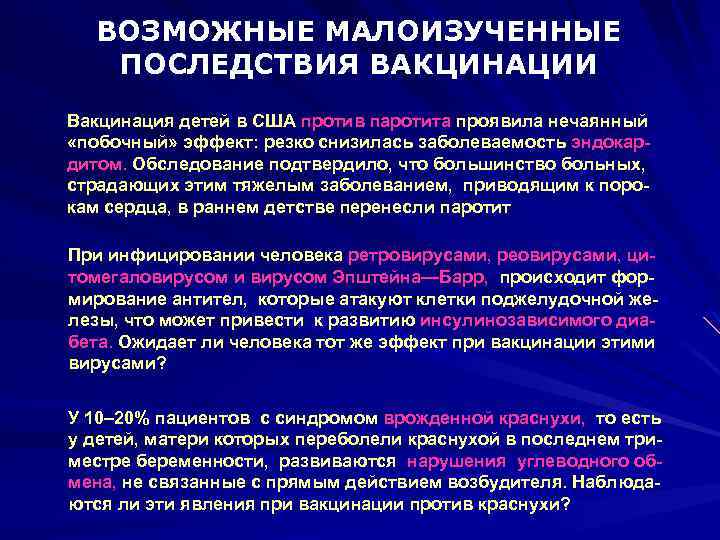 ВОЗМОЖНЫЕ МАЛОИЗУЧЕННЫЕ ПОСЛЕДСТВИЯ ВАКЦИНАЦИИ

Вакцинация детей в США против паротита проявила нечаянный «побочный» эффект: резко снизилась заболеваемость эндокардитом. Обследование подтвердило, что большинство больных, страдающих этим тяжелым заболеванием, приводящим к порокам сердца, в раннем детстве перенесли паротит

При инфицировании человека ретровирусами, реовирусами, цитомегаловирусом и вирусом Эпштейна—Барр, происходит формирование антител, которые атакуют клетки поджелудочной железы, что может привести к развитию инсулинозависимого диабета. Ожидает ли человека тот же эффект при вакцинации этими вирусами?

У 10–20% пациентов с синдромом врожденной краснухи, то есть у детей, матери которых переболели краснухой в последнем триместре беременности, развиваются нарушения углеводного обмена, не связанные с прямым действием возбудителя. Наблюдаются ли эти явления при вакцинации против краснухи?